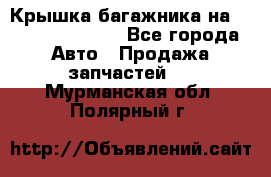 Крышка багажника на
Все города
Авто Продажа запчастей
Мурманская обл
Полярный г

http://Объявлений.сайт